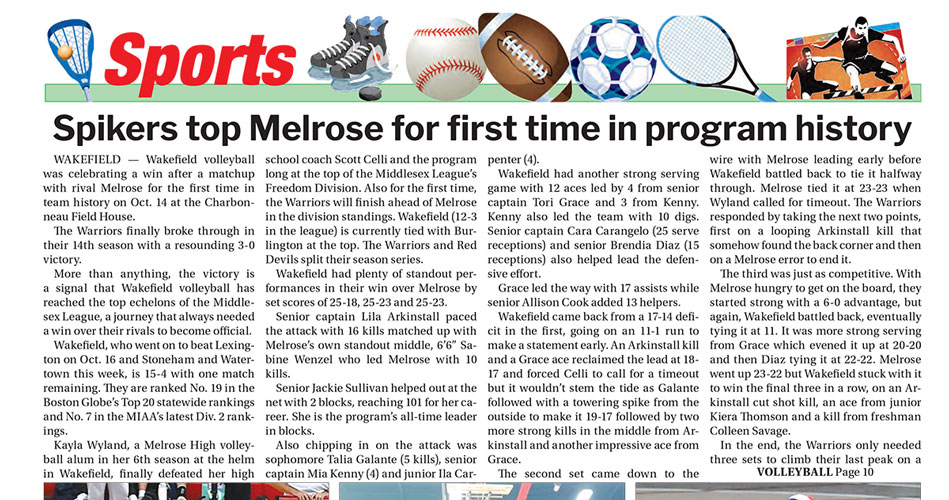 Sports

Spikers top Melrose for first time in program history

WAKEFIELD — Wakefield volleyball was celebrating a win after a matchup with rival Melrose for the first time in team history on Oct. 14 at the Charbonneau Field House.

The Warriors finally broke through in their 14th season with a resounding 3-0 victory.

More than anything, the victory is a signal that Wakefield volleyball has reached the top echelons of the Middlesex League, a journey that always needed a win over their rivals to become official.

Wakefield, who went on to beat Lexington on Oct. 16 and Stoneham and Watertown this week, is 15-4 with one match remaining. They are ranked No. 19 in the Boston Globe's Top 20 statewide rankings and No. 7 in the MIAA's latest Div. 2 rankings.

Kayla Wyland, a Melrose High volleyball alum in her 6th season at the helm in Wakefield, finally defeated her high school coach Scott Celli and the program long at the top of the Middlesex League's Freedom Division. Also for the first time, the Warriors will finish ahead of Melrose in the division standings. Wakefield (12-3 in the league) is currently tied with Burlington at the top. The Warriors and Red Devils split their season series.

Wakefield had plenty of standout performances in their win over Melrose by set scores of 25-18, 25-23 and 25-23.

Senior captain Lila Arkinstall paced the attack with 16 kills matched up with Melrose's own standout middle, 6'6" Sabine Wenzel who led Melrose with 10 kills.

Senior Jackie Sullivan helped out at the net with 2 blocks, reaching 101 for her career. She is the program's all-time leader in blocks.

Also chipping in on the attack was sophomore Talia Galante (5 kills), senior captain Mia Kenny (4) and junior Ila Carpenter (4).

Wakefield had another strong serving game with 12 aces led by 4 from senior captain Tori Grace and 3 from Kenny. Kenny also led the team with 10 digs. Senior captain Cara Carangelo (25 serve receptions) and senior Brendia Diaz (15 receptions) also helped lead the defensive effort.

Grace led the way with 17 assists while senior Allison Cook added 13 helpers.

Wakefield came back from a 17-14 deficit in the first, going on an 11-1 run to make a statement early. An Arkinstall kill and a Grace ace reclaimed the lead at 18-17 and forced Celli to call for a timeout but it wouldn't stem the tide as Galante followed with a towering spike from the outside to make it 19-17 followed by two more strong kills in the middle from Arkinstall and another impressive ace from Grace.

The second set came down to the wire with Melrose leading early before Wakefield battled back to tie it halfway through. Melrose tied it at 23-23 when Wyland called for timeout. The Warriors responded by taking the next two points, first on a looping Arkinstall kill that somehow found the back corner and then on a Melrose error to end it.

The third was just as competitive. With Melrose hungry to get on the board, they started strong with a 6-0 advantage, but again, Wakefield battled back, eventually tying it at 11. It was more strong serving from Grace which evened it up at 20-20 and then Diaz tying it at 22-22. Melrose went up 23-22 but Wakefield stuck with it to win the final three in a row, on an Arkinstall cut shot kill, an ace from junior Kiera Thomson and a kill from freshman Colleen Savage.

In the end, the Warriors only needed three sets to climb their last peak on a

VOLLEYBALL Page 10